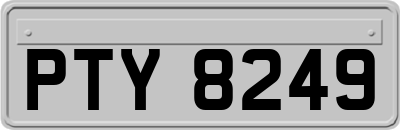 PTY 8249